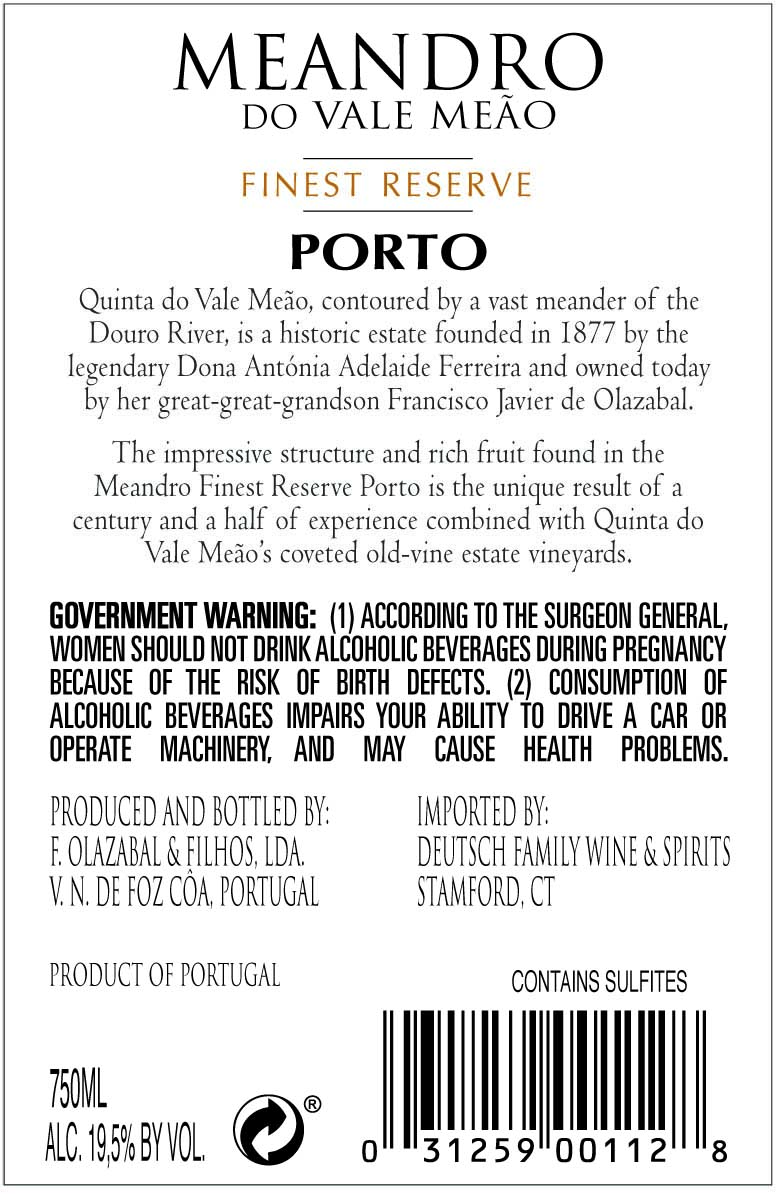 MEANDRO
DO VALE MEÃO

FINEST RESERVE

PORTO

Quinta do Vale Meão, contoured by a vast meander of the Douro River, is a historic estate founded in 1877 by the legendary Dona Antónia Adelaide Ferreira and owned today by her great-great-grandson Francisco Javier de Olazabal.

The impressive structure and rich fruit found in the Meandro Finest Reserve Porto is the unique result of a century and a half of experience combined with Quinta do Vale Meão's coveted old-vine estate vineyards.

GOVERNMENT WARNING: (1) ACCORDING TO THE SURGEON GENERAL, WOMEN SHOULD NOT DRINK ALCOHOLIC BEVERAGES DURING PREGNANCY BECAUSE OF THE RISK OF BIRTH DEFECTS. (2) CONSUMPTION OF ALCOHOLIC BEVERAGES IMPAIRS YOUR ABILITY TO DRIVE A CAR OR OPERATE MACHINERY, AND MAY CAUSE HEALTH PROBLEMS.

PRODUCED AND BOTTLED BY:
F. OLAZABAL & FILHOS, LDA.
V. N. DE FOZ CÔA, PORTUGAL

IMPORTED BY:
DEUTSCH FAMILY WINE & SPIRITS
STAMFORD, CT

PRODUCT OF PORTUGAL

CONTAINS SULFITES

750ML
ALC. 19,5% BY VOL.

®

0 31259 00112 8